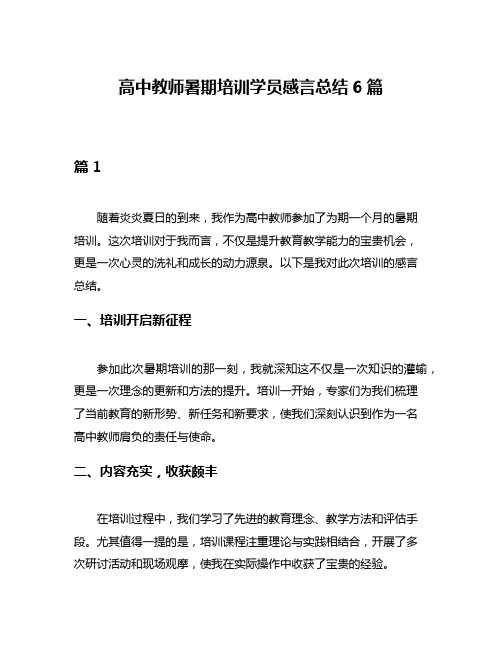 高中教师暑期培训学员感言总结 6 篇

篇 1

随着炎炎夏日的到来，我作为高中教师参加了为期一个月的暑期培训。这次培训对于我而言，不仅是提升教育教学能力的宝贵机会，更是一次心灵的洗礼和成长的动力源泉。以下是我对此次培训的感言总结。

一、培训开启新征程

参加此次暑期培训的那一刻，我就深知这不仅是一次知识的灌输，更是一次理念的更新和方法的提升。培训一开始，专家们为我们梳理了当前教育的新形势、新任务和新要求，使我们深刻认识到作为一名高中教师肩负的责任与使命。

二、内容充实，收获颇丰

在培训过程中，我们学习了先进的教育理念、教学方法和评估手段。尤其值得一提的是，培训课程注重理论与实践相结合，开展了多次研讨活动和现场观摩，使我在实际操作中收获了宝贵的经验。